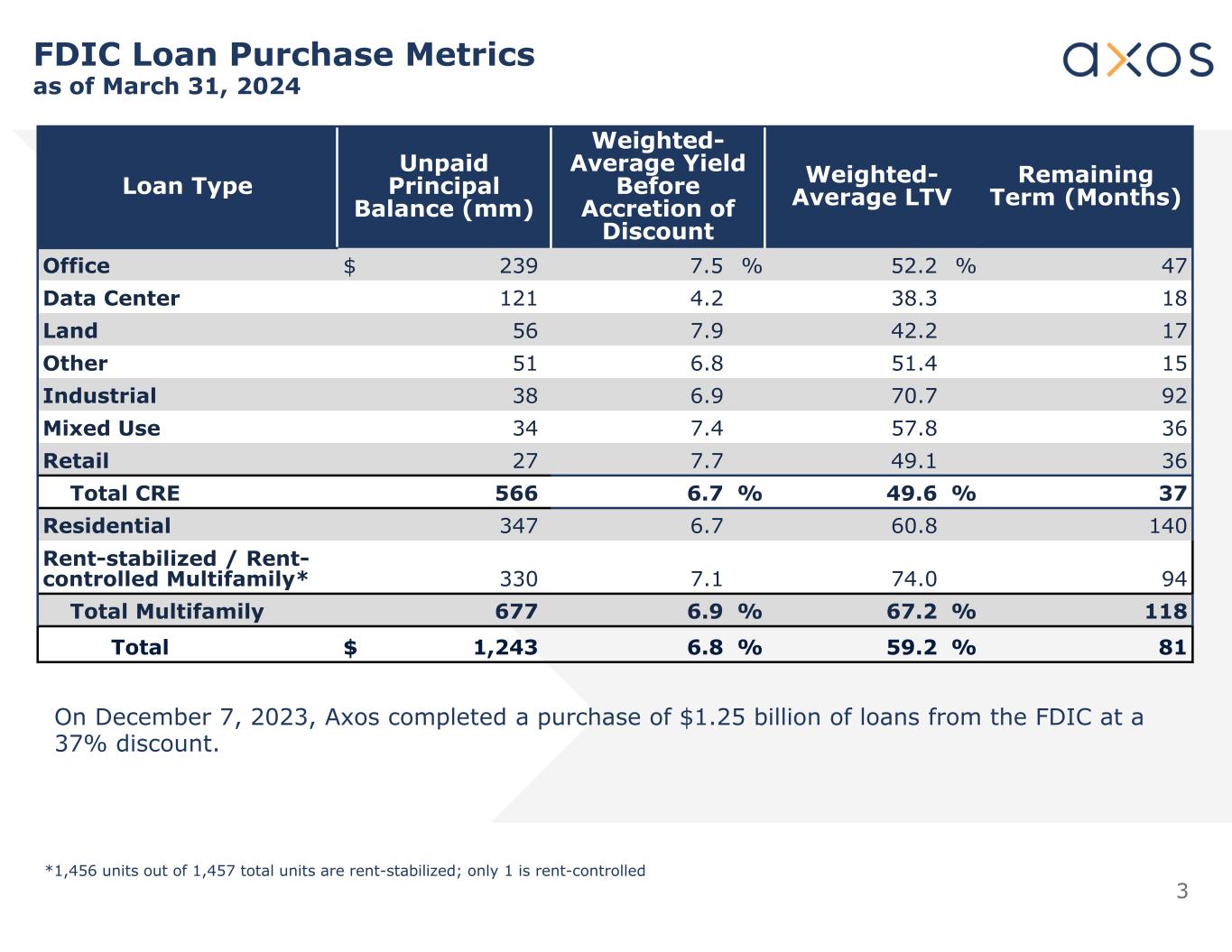 FDIC Loan Purchase Metrics
as of March 31, 2024

axos

| Loan Type | Unpaid Principal Balance (mm) | Weighted-Average Yield Before Accretion of Discount | Weighted-Average LTV | Remaining Term (Months) |
|---|---|---|---|---|
| Office | $ 239 | 7.5 % | 52.2 % | 47 |
| Data Center | 121 | 4.2 | 38.3 | 18 |
| Land | 56 | 7.9 | 42.2 | 17 |
| Other | 51 | 6.8 | 51.4 | 15 |
| Industrial | 38 | 6.9 | 70.7 | 92 |
| Mixed Use | 34 | 7.4 | 57.8 | 36 |
| Retail | 27 | 7.7 | 49.1 | 36 |
| Total CRE | 566 | 6.7 % | 49.6 % | 37 |
| Residential | 347 | 6.7 | 60.8 | 140 |
| Rent-stabilized / Rent-controlled Multifamily* | 330 | 7.1 | 74.0 | 94 |
| Total Multifamily | 677 | 6.9 % | 67.2 % | 118 |
| Total | $ 1,243 | 6.8 % | 59.2 % | 81 |

On December 7, 2023, Axos completed a purchase of $1.25 billion of loans from the FDIC at a 37% discount.

*1,456 units out of 1,457 total units are rent-stabilized; only 1 is rent-controlled

3